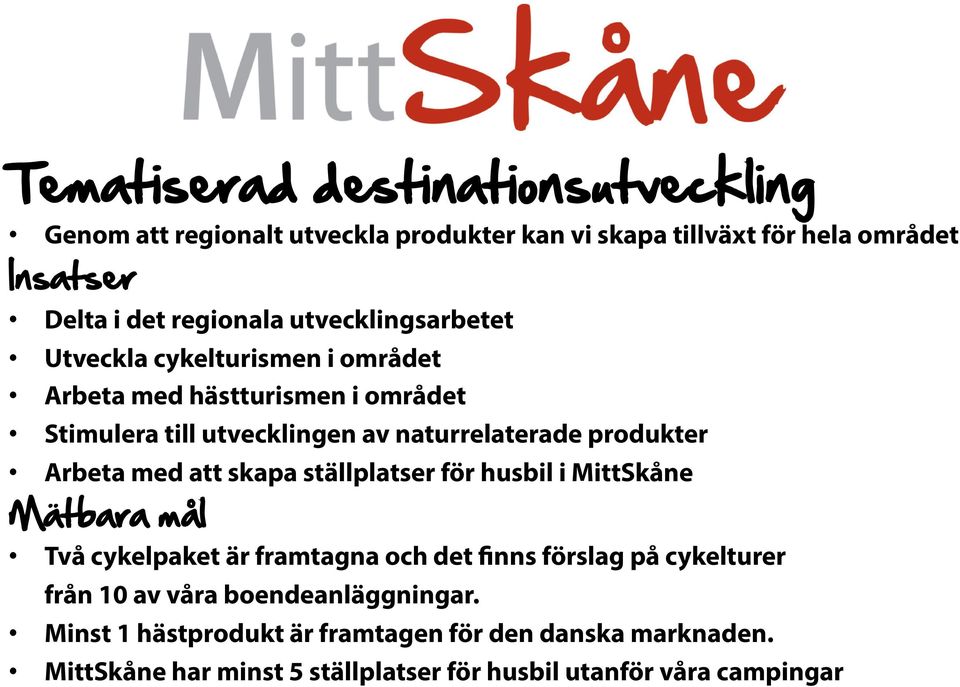 MittSkåne

Tematiserad destinationsutveckling

• Genom att regionalt utveckla produkter kan vi skapa tillväxt för hela området

Insatser

• Delta i det regionala utvecklingsarbetet
• Utveckla cykelturismen i området
• Arbeta med hästturismen i området
• Stimulera till utvecklingen av naturrelaterade produkter
• Arbeta med att skapa ställplatser för husbil i MittSkåne

Mätbara mål

• Två cykelpaket är framtagna och det finns förslag på cykelturer från 10 av våra boendeanläggningar.
• Minst 1 hästprodukt är framtagen för den danska marknaden.
• MittSkåne har minst 5 ställplatser för husbil utanför våra campingar